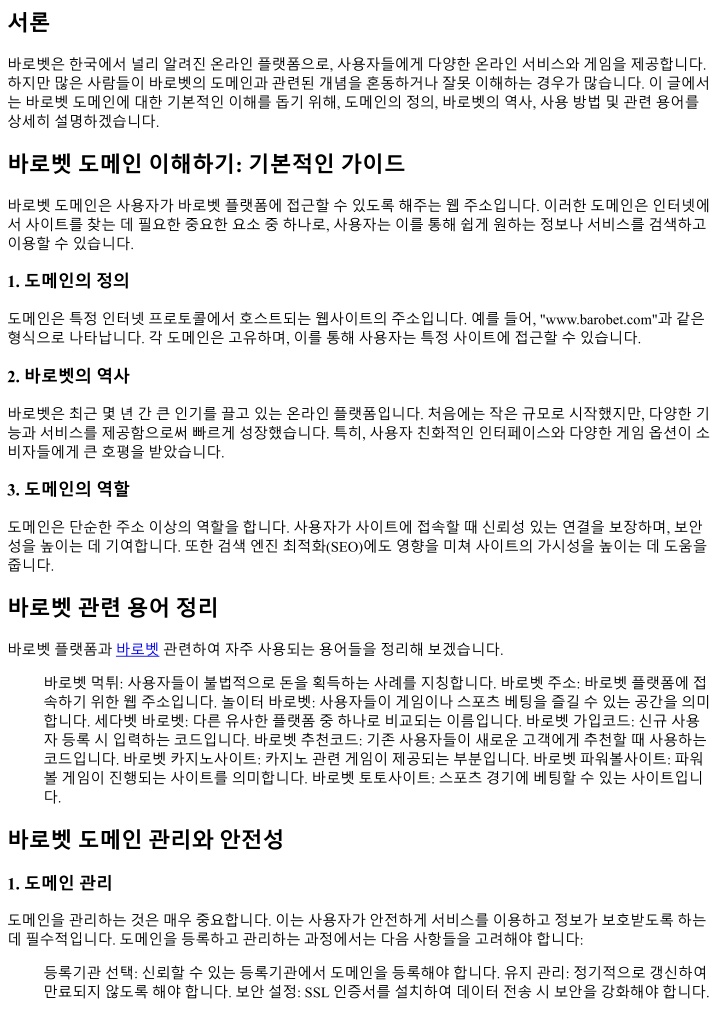 서론

바로벳은 한국에서 널리 알려진 온라인 플랫폼으로, 사용자들에게 다양한 온라인 서비스와 게임을 제공합니다. 하지만 많은 사람들이 바로벳의 도메인과 관련된 개념을 혼동하거나 잘못 이해하는 경우가 많습니다. 이 글에서는 바로벳 도메인에 대한 기본적인 이해를 돕기 위해, 도메인의 정의, 바로벳의 역사, 사용 방법 및 관련 용어를 상세히 설명하겠습니다.

바로벳 도메인 이해하기: 기본적인 가이드

바로벳 도메인은 사용자가 바로벳 플랫폼에 접근할 수 있도록 해주는 웹 주소입니다. 이러한 도메인은 인터넷에서 사이트를 찾는 데 필요한 중요한 요소 중 하나로, 사용자는 이를 통해 쉽게 원하는 정보나 서비스를 검색하고 이용할 수 있습니다.

1. 도메인의 정의

도메인은 특정 인터넷 프로토콜에서 호스트되는 웹사이트의 주소입니다. 예를 들어, "www.barobet.com"과 같은 형식으로 나타납니다. 각 도메인은 고유하며, 이를 통해 사용자는 특정 사이트에 접근할 수 있습니다.

2. 바로벳의 역사

바로벳은 최근 몇 년 간 큰 인기를 끌고 있는 온라인 플랫폼입니다. 처음에는 작은 규모로 시작했지만, 다양한 기능과 서비스를 제공함으로써 빠르게 성장했습니다. 특히, 사용자 친화적인 인터페이스와 다양한 게임 옵션이 소비자들에게 큰 호평을 받았습니다.

3. 도메인의 역할

도메인은 단순한 주소 이상의 역할을 합니다. 사용자가 사이트에 접속할 때 신뢰성 있는 연결을 보장하며, 보안성을 높이는 데 기여합니다. 또한 검색 엔진 최적화(SEO)에도 영향을 미쳐 사이트의 가시성을 높이는 데 도움을 줍니다.

바로벳 관련 용어 정리

바로벳 플랫폼과 바로벳 관련하여 자주 사용되는 용어들을 정리해 보겠습니다.

바로벳 먹튀: 사용자들이 불법적으로 돈을 획득하는 사례를 지칭합니다. 바로벳 주소: 바로벳 플랫폼에 접속하기 위한 웹 주소입니다. 놀이터 바로벳: 사용자들이 게임이나 스포츠 베팅을 즐길 수 있는 공간을 의미합니다. 세다벳 바로벳: 다른 유사한 플랫폼 중 하나로 비교되는 이름입니다. 바로벳 가입코드: 신규 사용자 등록 시 입력하는 코드입니다. 바로벳 추천코드: 기존 사용자들이 새로운 고객에게 추천할 때 사용하는 코드입니다. 바로벳 카지노사이트: 카지노 관련 게임이 제공되는 부분입니다. 바로벳 파워볼사이트: 파워볼 게임이 진행되는 사이트를 의미합니다. 바로벳 토토사이트: 스포츠 경기에 베팅할 수 있는 사이트입니다.

바로벳 도메인 관리와 안전성

1. 도메인 관리

도메인을 관리하는 것은 매우 중요합니다. 이는 사용자가 안전하게 서비스를 이용하고 정보가 보호받도록 하는 데 필수적입니다. 도메인을 등록하고 관리하는 과정에서는 다음 사항들을 고려해야 합니다:

등록기관 선택: 신뢰할 수 있는 등록기관에서 도메인을 등록해야 합니다. 유지 관리: 정기적으로 갱신하여 만료되지 않도록 해야 합니다. 보안 설정: SSL 인증서를 설치하여 데이터 전송 시 보안을 강화해야 합니다.